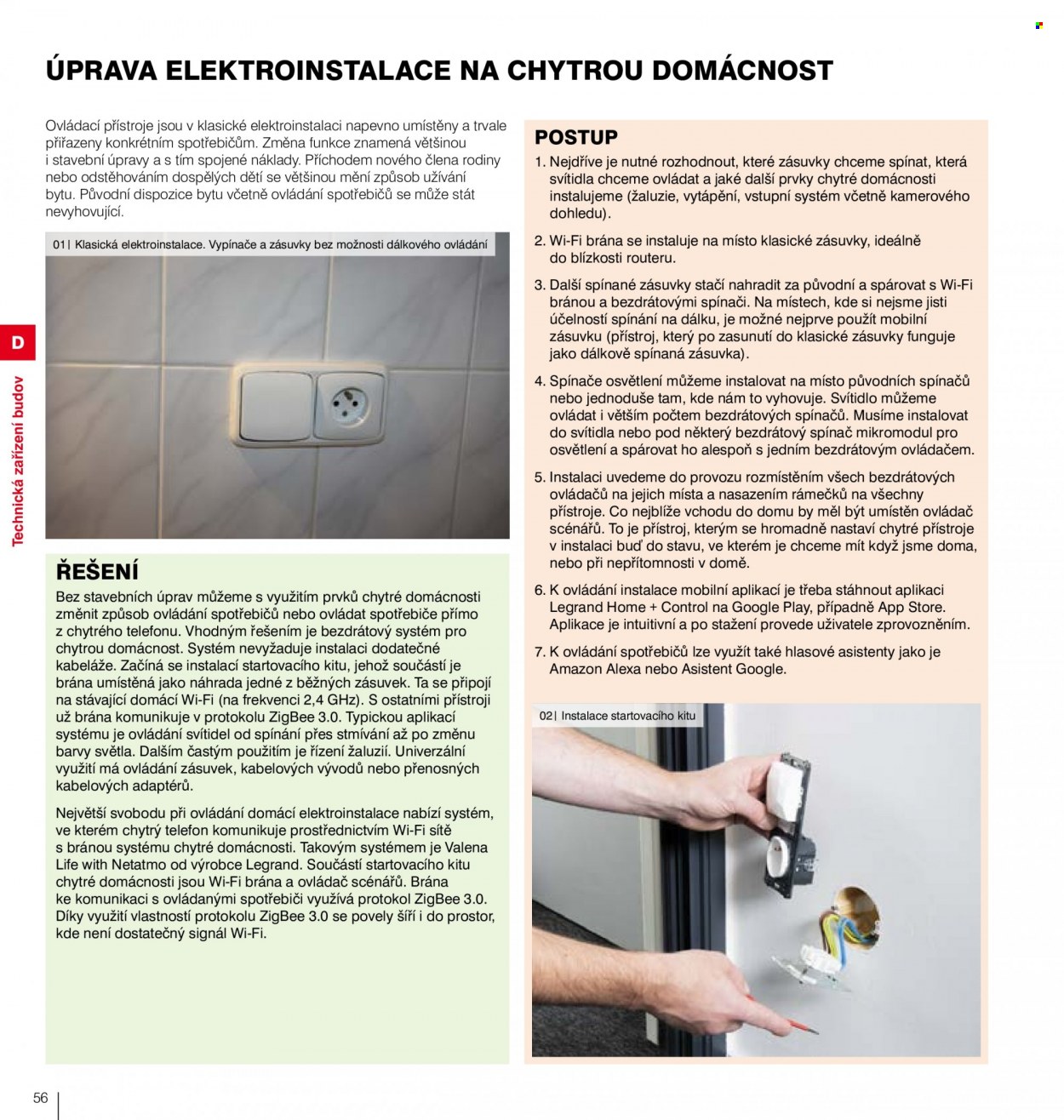 ÚPRAVA ELEKTROINSTALACE NA CHYTROU DOMÁCNOST

Ovládací přístroje jsou v klasické elektroinstalaci napevno umístěny a trvale přiřazeny konkrétním spotřebičům. Změna funkce znamená většinou i stavební úpravy a s tím spojené náklady. Příchodem nového člena rodiny nebo odstěhováním dospělých dětí se většinou mění způsob užívání bytu. Původní dispozice bytu včetně ovládání spotřebičů se může stát nevyhovující.

01| Klasická elektroinstalace. Vypínače a zásuvky bez možnosti dálkového ovládání

ŘEŠENÍ

Bez stavebních úprav můžeme s využitím prvků chytré domácnosti změnit způsob ovládání spotřebičů nebo ovládat spotřebiče přímo z chytrého telefonu. Vhodným řešením je bezdrátový systém pro chytrou domácnost. Systém nevyžaduje instalaci dodatečné kabeláže. Začíná se instalací startovacího kitu, jehož součástí je brána umístěná jako náhrada jedné z běžných zásuvek. Ta se připojí na stávající domácí Wi-Fi (na frekvenci 2,4 GHz). S ostatními přístroji už brána komunikuje v protokolu ZigBee 3.0. Typickou aplikací systému je ovládání svítidel od spínání přes stmívání až po změnu barvy světla. Dalším častým použitím je řízení žaluzií. Univerzální využití má ovládání zásuvek, kabelových vývodů nebo přenosných kabelových adaptérů.

Největší svobodu při ovládání domácí elektroinstalace nabízí systém, ve kterém chytrý telefon komunikuje prostřednictvím Wi-Fi sítě s bránou systému chytré domácnosti. Takovým systémem je Valena Life with Netatmo od výrobce Legrand. Součástí startovacího kitu chytré domácnosti jsou Wi-Fi brána a ovládač scénářů. Brána ke komunikaci s ovládanými spotřebiči využívá protokol ZigBee 3.0. Díky využití vlastností protokolu ZigBee 3.0 se povely šíří i do prostor, kde není dostatečný signál Wi-Fi.

POSTUP

1. Nejdříve je nutné rozhodnout, které zásuvky chceme spínat, která svítidla chceme ovládat a jaké další prvky chytré domácnosti instalujeme (žaluzie, vytápění, vstupní systém včetně kamerového dohledu).

2. Wi-Fi brána se instaluje na místo klasické zásuvky, ideálně do blízkosti routeru.

3. Další spínané zásuvky stačí nahradit za původní a spárovat s Wi-Fi bránou a bezdrátovými spínači. Na místech, kde si nejsme jisti účelností spínání na dálku, je možné nejprve použít mobilní zásuvku (přístroj, který po zasunutí do klasické zásuvky funguje jako dálkově spínaná zásuvka).

4. Spínače osvětlení můžeme instalovat na místo původních spínačů nebo jednoduše tam, kde nám to vyhovuje. Svítidlo můžeme ovládat i větším počtem bezdrátových spínačů. Musíme instalovat do svítidla nebo pod některý bezdrátový spínač mikromodul pro osvětlení a spárovat ho alespoň s jedním bezdrátovým ovládačem.

5. Instalaci uvedeme do provozu rozmístěním všech bezdrátových ovládačů na jejich místa a nasazením rámečků na všechny přístroje. Co nejblíže vchodu do domu by měl být umístěn ovládač scénářů. To je přístroj, kterým se hromadně nastaví chytré přístroje v instalaci buď do stavu, ve kterém je chceme mít když jsme doma, nebo při nepřítomnosti v domě.

6. K ovládání instalace mobilní aplikací je třeba stáhnout aplikaci Legrand Home + Control na Google Play, případně App Store. Aplikace je intuitivní a po stažení provede uživatele zprovozněním.

7. K ovládání spotřebičů lze využít také hlasové asistenty jako je Amazon Alexa nebo Asistent Google.

02| Instalace startovacího kitu

D
Technická zařízení budov

56